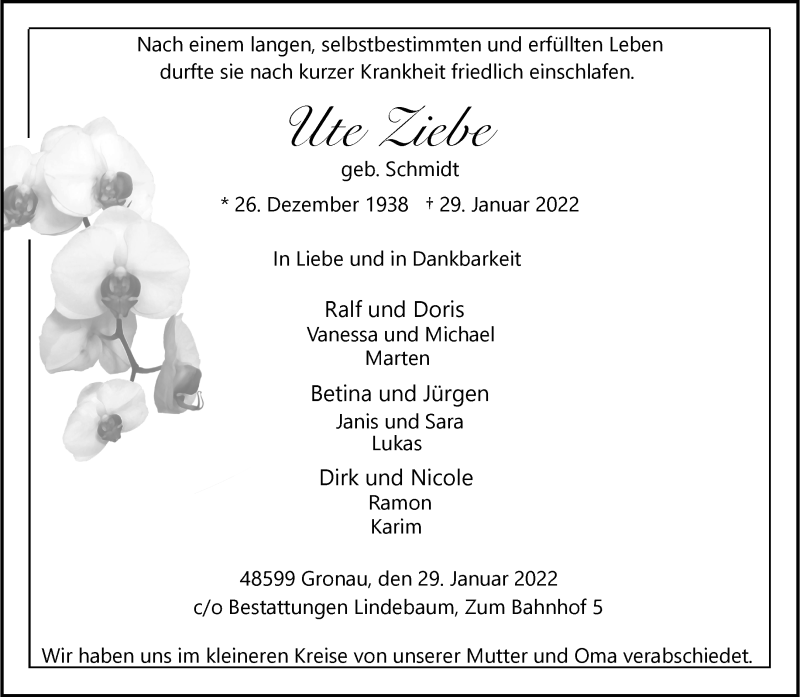 Nach einem langen, selbstbestimmten und erfüllten Leben
durfte sie nach kurzer Krankheit friedlich einschlafen.

Ute Ziebe
geb. Schmidt

* 26. Dezember 1938 † 29. Januar 2022

In Liebe und in Dankbarkeit

Ralf und Doris
Vanessa und Michael
Marten

Betina und Jürgen
Janis und Sara
Lukas

Dirk und Nicole
Ramon
Karim

48599 Gronau, den 29. Januar 2022
c/o Bestattungen Lindebaum, Zum Bahnhof 5

Wir haben uns im kleineren Kreise von unserer Mutter und Oma verabschiedet.